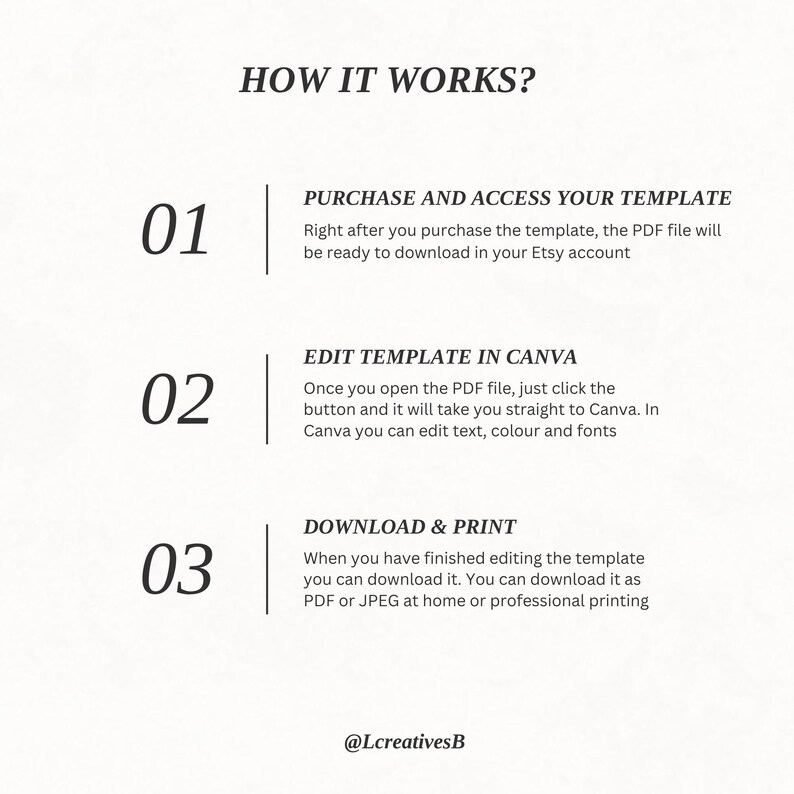 HOW IT WORKS?

01

PURCHASE AND ACCESS YOUR TEMPLATE

Right after you purchase the template, the PDF file will be ready to download in your Etsy account

02

EDIT TEMPLATE IN CANVA

Once you open the PDF file, just click the button and it will take you straight to Canva. In Canva you can edit text, colour and fonts

03

DOWNLOAD & PRINT

When you have finished editing the template you can download it. You can download it as PDF or JPEG at home or professional printing

@LcreativesB